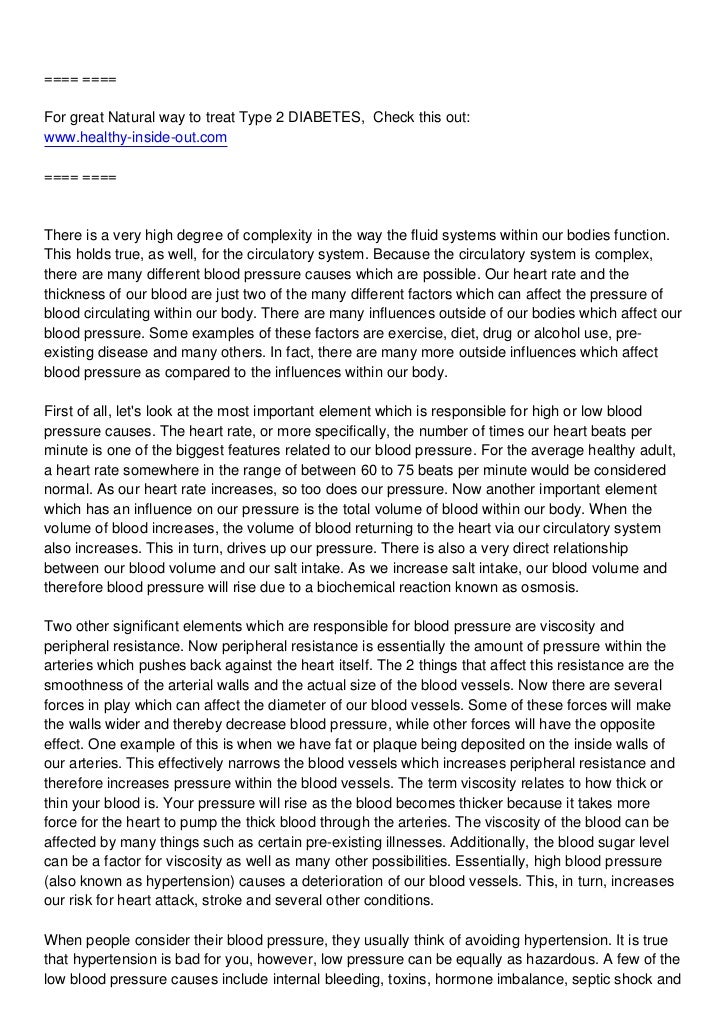 ==== ====

For great Natural way to treat Type 2 DIABETES, Check this out:
www.healthy-inside-out.com

==== ====

There is a very high degree of complexity in the way the fluid systems within our bodies function. This holds true, as well, for the circulatory system. Because the circulatory system is complex, there are many different blood pressure causes which are possible. Our heart rate and the thickness of our blood are just two of the many different factors which can affect the pressure of blood circulating within our body. There are many influences outside of our bodies which affect our blood pressure. Some examples of these factors are exercise, diet, drug or alcohol use, pre-existing disease and many others. In fact, there are many more outside influences which affect blood pressure as compared to the influences within our body.

First of all, let's look at the most important element which is responsible for high or low blood pressure causes. The heart rate, or more specifically, the number of times our heart beats per minute is one of the biggest features related to our blood pressure. For the average healthy adult, a heart rate somewhere in the range of between 60 to 75 beats per minute would be considered normal. As our heart rate increases, so too does our pressure. Now another important element which has an influence on our pressure is the total volume of blood within our body. When the volume of blood increases, the volume of blood returning to the heart via our circulatory system also increases. This in turn, drives up our pressure. There is also a very direct relationship between our blood volume and our salt intake. As we increase salt intake, our blood volume and therefore blood pressure will rise due to a biochemical reaction known as osmosis.

Two other significant elements which are responsible for blood pressure are viscosity and peripheral resistance. Now peripheral resistance is essentially the amount of pressure within the arteries which pushes back against the heart itself. The 2 things that affect this resistance are the smoothness of the arterial walls and the actual size of the blood vessels. Now there are several forces in play which can affect the diameter of our blood vessels. Some of these forces will make the walls wider and thereby decrease blood pressure, while other forces will have the opposite effect. One example of this is when we have fat or plaque being deposited on the inside walls of our arteries. This effectively narrows the blood vessels which increases peripheral resistance and therefore increases pressure within the blood vessels. The term viscosity relates to how thick or thin your blood is. Your pressure will rise as the blood becomes thicker because it takes more force for the heart to pump the thick blood through the arteries. The viscosity of the blood can be affected by many things such as certain pre-existing illnesses. Additionally, the blood sugar level can be a factor for viscosity as well as many other possibilities. Essentially, high blood pressure (also known as hypertension) causes a deterioration of our blood vessels. This, in turn, increases our risk for heart attack, stroke and several other conditions.

When people consider their blood pressure, they usually think of avoiding hypertension. It is true that hypertension is bad for you, however, low pressure can be equally as hazardous. A few of the low blood pressure causes include internal bleeding, toxins, hormone imbalance, septic shock and